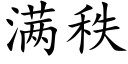 满秩